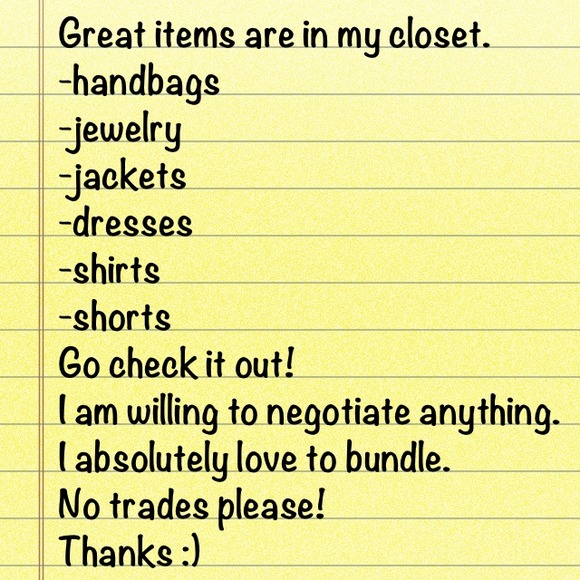 Great items are in my closet.
-handbags
-jewelry
-jackets
-dresses
-shirts
-shorts
Go check it out!
I am willing to negotiate anything.
I absolutely love to bundle.
No trades please!
Thanks :)